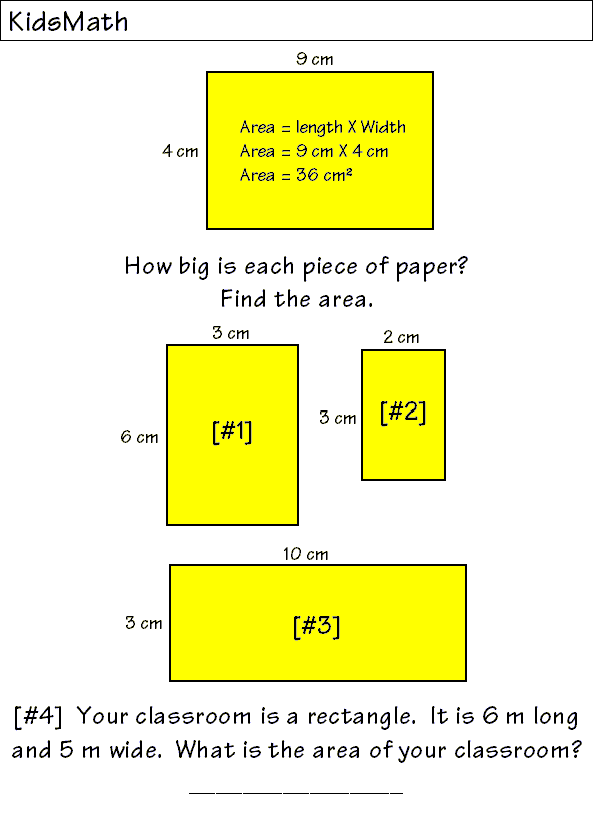 KidsMath

9 cm

4 cm

Area = length X Width
Area = 9 cm X 4 cm
Area = 36 cm²

How big is each piece of paper?
Find the area.

3 cm

6 cm

[#1]

2 cm

3 cm

[#2]

10 cm

3 cm

[#3]

[#4] Your classroom is a rectangle. It is 6 m long and 5 m wide. What is the area of your classroom?

____________________